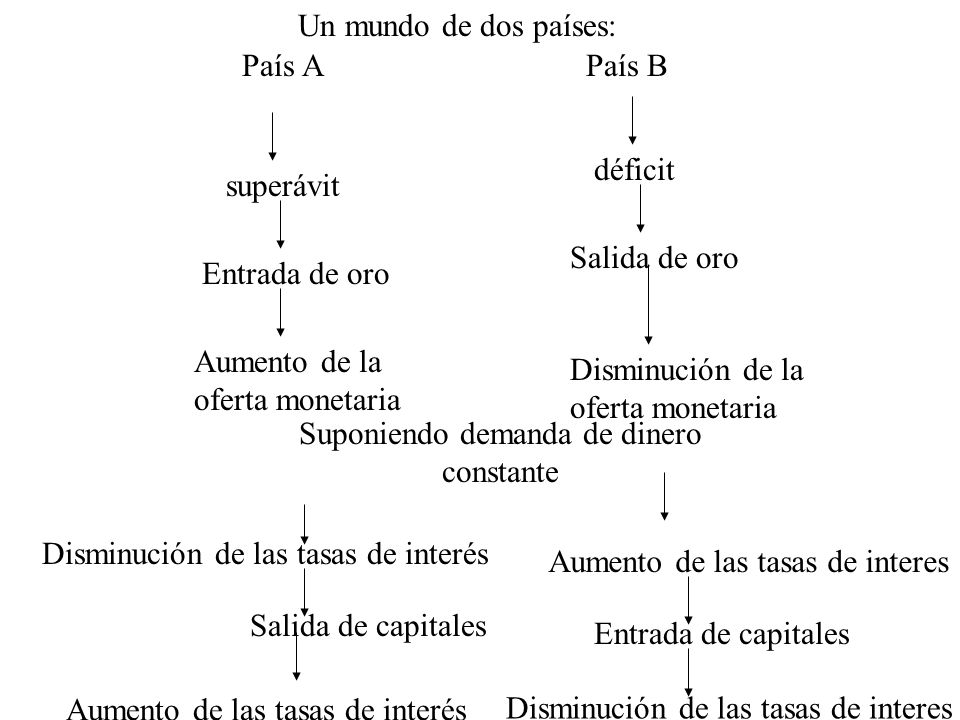 Un mundo de dos países:

País A

superávit

Entrada de oro

Aumento de la oferta monetaria

País B

déficit

Salida de oro

Disminución de la oferta monetaria

Suponiendo demanda de dinero constante

Disminución de las tasas de interés

Salida de capitales

Aumento de las tasas de interés

Aumento de las tasas de interes

Entrada de capitales

Disminución de las tasas de interes